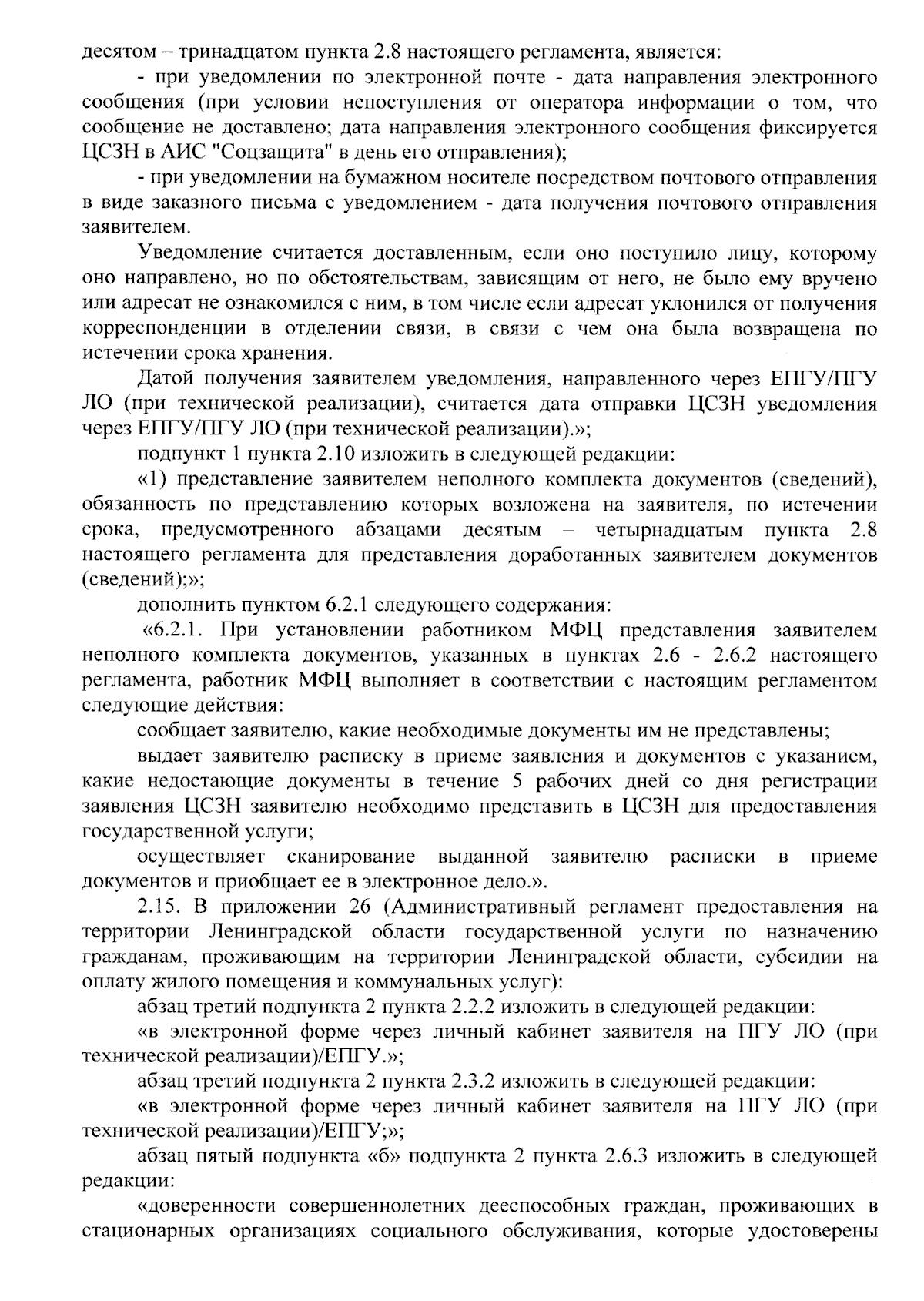 десятом – тринадцатом пункта 2.8 настоящего регламента, является:

- при уведомлении по электронной почте - дата направления электронного сообщения (при условии непоступления от оператора информации о том, что сообщение не доставлено; дата направления электронного сообщения фиксируется ЦСЗН в АИС "Соцзащита" в день его отправления);

- при уведомлении на бумажном носителе посредством почтового отправления в виде заказного письма с уведомлением - дата получения почтового отправления заявителем.

Уведомление считается доставленным, если оно поступило лицу, которому оно направлено, но по обстоятельствам, зависящим от него, не было ему вручено или адресат не ознакомился с ним, в том числе если адресат уклонился от получения корреспонденции в отделении связи, в связи с чем она была возвращена по истечении срока хранения.

Датой получения заявителем уведомления, направленного через ЕПГУ/ПГУ ЛО (при технической реализации), считается дата отправки ЦСЗН уведомления через ЕПГУ/ПГУ ЛО (при технической реализации).»;

подпункт 1 пункта 2.10 изложить в следующей редакции:

«1) представление заявителем неполного комплекта документов (сведений), обязанность по представлению которых возложена на заявителя, по истечении срока, предусмотренного абзацами десятым – четырнадцатым пункта 2.8 настоящего регламента для представления доработанных заявителем документов (сведений);»;

дополнить пунктом 6.2.1 следующего содержания:

«6.2.1. При установлении работником МФЦ представления заявителем неполного комплекта документов, указанных в пунктах 2.6 - 2.6.2 настоящего регламента, работник МФЦ выполняет в соответствии с настоящим регламентом следующие действия:

сообщает заявителю, какие необходимые документы им не представлены;

выдает заявителю расписку в приеме заявления и документов с указанием, какие недостающие документы в течение 5 рабочих дней со дня регистрации заявления ЦСЗН заявителю необходимо представить в ЦСЗН для предоставления государственной услуги;

осуществляет сканирование выданной заявителю расписки в приеме документов и приобщает ее в электронное дело.».

2.15. В приложении 26 (Административный регламент предоставления на территории Ленинградской области государственной услуги по назначению гражданам, проживающим на территории Ленинградской области, субсидии на оплату жилого помещения и коммунальных услуг):

абзац третий подпункта 2 пункта 2.2.2 изложить в следующей редакции:

«в электронной форме через личный кабинет заявителя на ПГУ ЛО (при технической реализации)/ЕПГУ.»;

абзац третий подпункта 2 пункта 2.3.2 изложить в следующей редакции:

«в электронной форме через личный кабинет заявителя на ПГУ ЛО (при технической реализации)/ЕПГУ;»;

абзац пятый подпункта «б» подпункта 2 пункта 2.6.3 изложить в следующей редакции:

«доверенности совершеннолетних дееспособных граждан, проживающих в стационарных организациях социального обслуживания, которые удостоверены